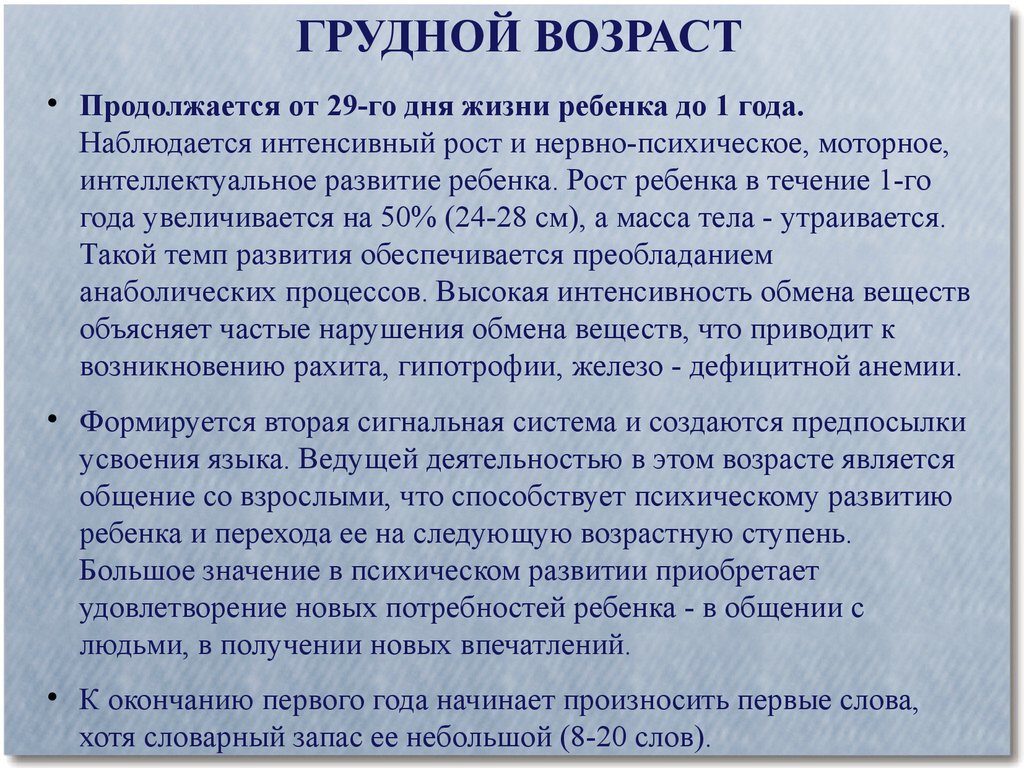 ГРУДНОЙ ВОЗРАСТ

• Продолжается от 29-го дня жизни ребенка до 1 года. Наблюдается интенсивный рост и нервно-психическое, моторное, интеллектуальное развитие ребенка. Рост ребенка в течение 1-го года увеличивается на 50% (24-28 см), а масса тела - утраивается. Такой темп развития обеспечивается преобладанием анаболических процессов. Высокая интенсивность обмена веществ объясняет частые нарушения обмена веществ, что приводит к возникновению рахита, гипотрофии, железо - дефицитной анемии.

• Формируется вторая сигнальная система и создаются предпосылки усвоения языка. Ведущей деятельностью в этом возрасте является общение со взрослыми, что способствует психическому развитию ребенка и перехода ее на следующую возрастную ступень. Большое значение в психическом развитии приобретает удовлетворение новых потребностей ребенка - в общении с людьми, в получении новых впечатлений.

• К окончанию первого года начинает произносить первые слова, хотя словарный запас ее небольшой (8-20 слов).